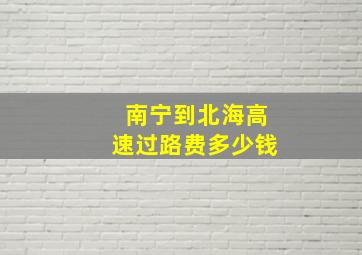 南宁到北海高速过路费多少钱